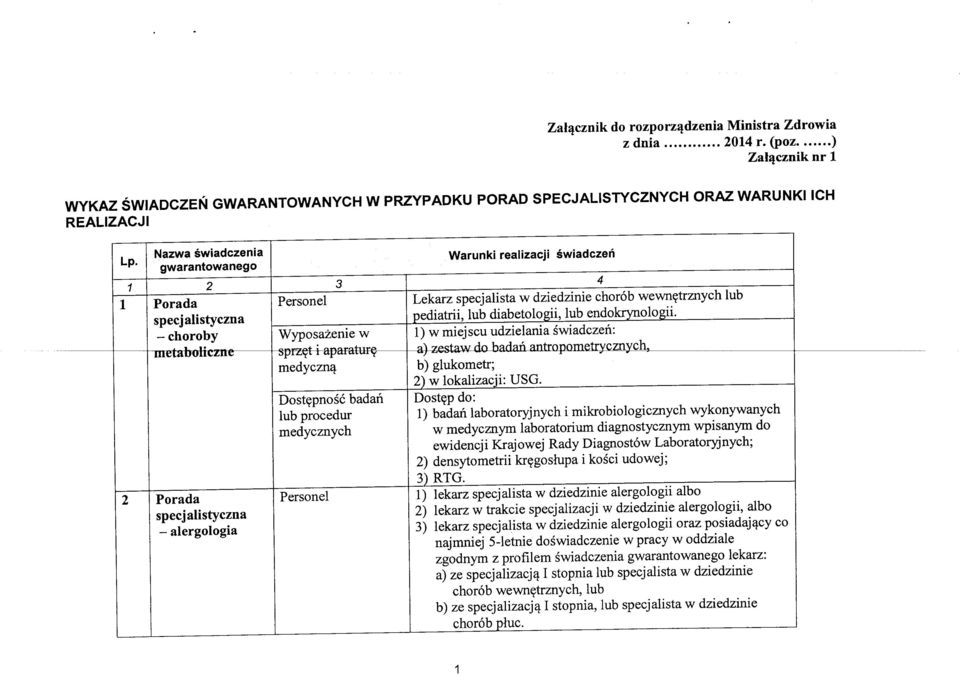 Załącznik do rozporządzenia Ministra Zdrowia
z dnia ............ 2014 r. (poz. ......)
Załącznik nr 1

WYKAZ ŚWIADCZEŃ GWARANTOWANYCH W PRZYPADKU PORAD SPECJALISTYCZNYCH ORAZ WARUNKI ICH REALIZACJI

| Lp. | Nazwa świadczenia gwarantowanego | Warunki realizacji świadczeń | |
|---|---|---|---|
| 1 | 2 | 3 | 4 |
| 1 | Porada specjalistyczna – choroby metaboliczne | Personel | Lekarz specjalista w dziedzinie chorób wewnętrznych lub pediatrii, lub diabetologii, lub endokrynologii. |
| | | Wyposażenie w sprzęt i aparaturę medyczną | 1) w miejscu udzielania świadczeń: a) zestaw do badań antropometrycznych, b) glukometr; 2) w lokalizacji: USG. |
| | | Dostępność badań lub procedur medycznych | Dostęp do: 1) badań laboratoryjnych i mikrobiologicznych wykonywanych w medycznym laboratorium diagnostycznym wpisanym do ewidencji Krajowej Rady Diagnostów Laboratoryjnych; 2) densytometrii kręgosłupa i kości udowej; 3) RTG. |
| 2 | Porada specjalistyczna – alergologia | Personel | 1) lekarz specjalista w dziedzinie alergologii albo 2) lekarz w trakcie specjalizacji w dziedzinie alergologii, albo 3) lekarz specjalista w dziedzinie alergologii oraz posiadający co najmniej 5-letnie doświadczenie w pracy w oddziale zgodnym z profilem świadczenia gwarantowanego lekarz: a) ze specjalizacją I stopnia lub specjalista w dziedzinie chorób wewnętrznych, lub b) ze specjalizacją I stopnia, lub specjalista w dziedzinie chorób płuc. |

1